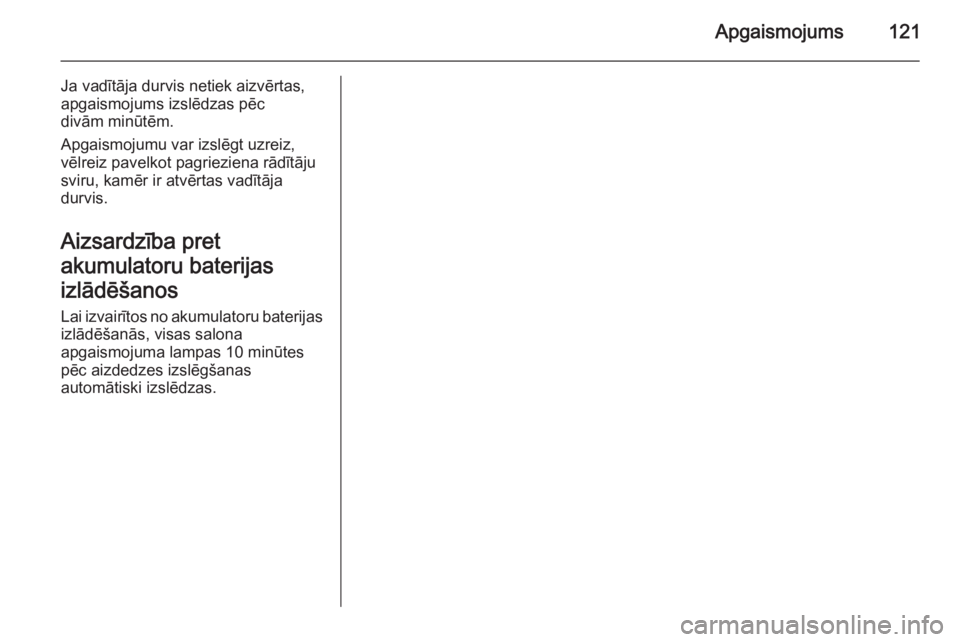 Apgaismojums 121

Ja vadītāja durvis netiek aizvērtas, apgaismojums izslēdzas pēc divām minūtēm.

Apgaismojumu var izslēgt uzreiz, vēlreiz pavelkot pagrieziena rādītāju sviru, kamēr ir atvērtas vadītāja durvis.

Aizsardzība pret akumulatoru baterijas izlādēšanos

Lai izvairītos no akumulatoru baterijas izlādēšanās, visas salona apgaismojuma lampas 10 minūtes pēc aizdedzes izslēgšanas automātiski izslēdzas.

carmanualsonline.info